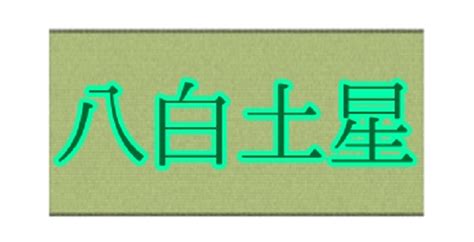 八白土星